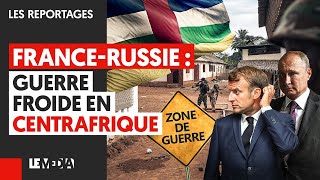 LES REPORTAGES

FRANCE-RUSSIE :
GUERRE
FROIDE EN
CENTRAFRIQUE

ZONE
DE
GUERRE

LE MEDIA